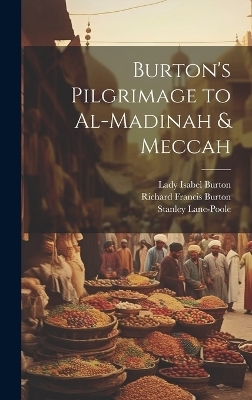 Burton's Pilgrimage to Al-Madinah & Meccah

Lady Isabel Burton
Richard Francis Burton
Stanley Lane-Poole